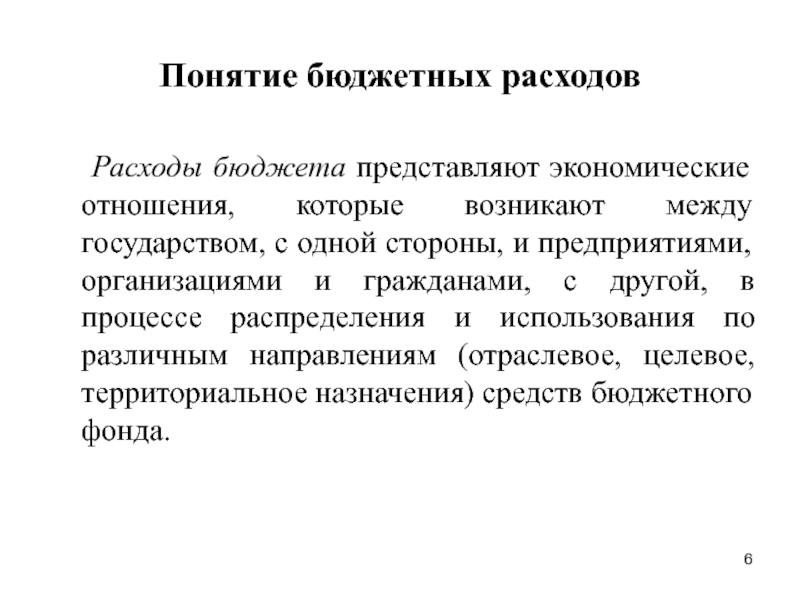 Понятие бюджетных расходов

Расходы бюджета представляют экономические отношения, которые возникают между государством, с одной стороны, и предприятиями, организациями и гражданами, с другой, в процессе распределения и использования по различным направлениям (отраслевое, целевое, территориальное назначения) средств бюджетного фонда.

6